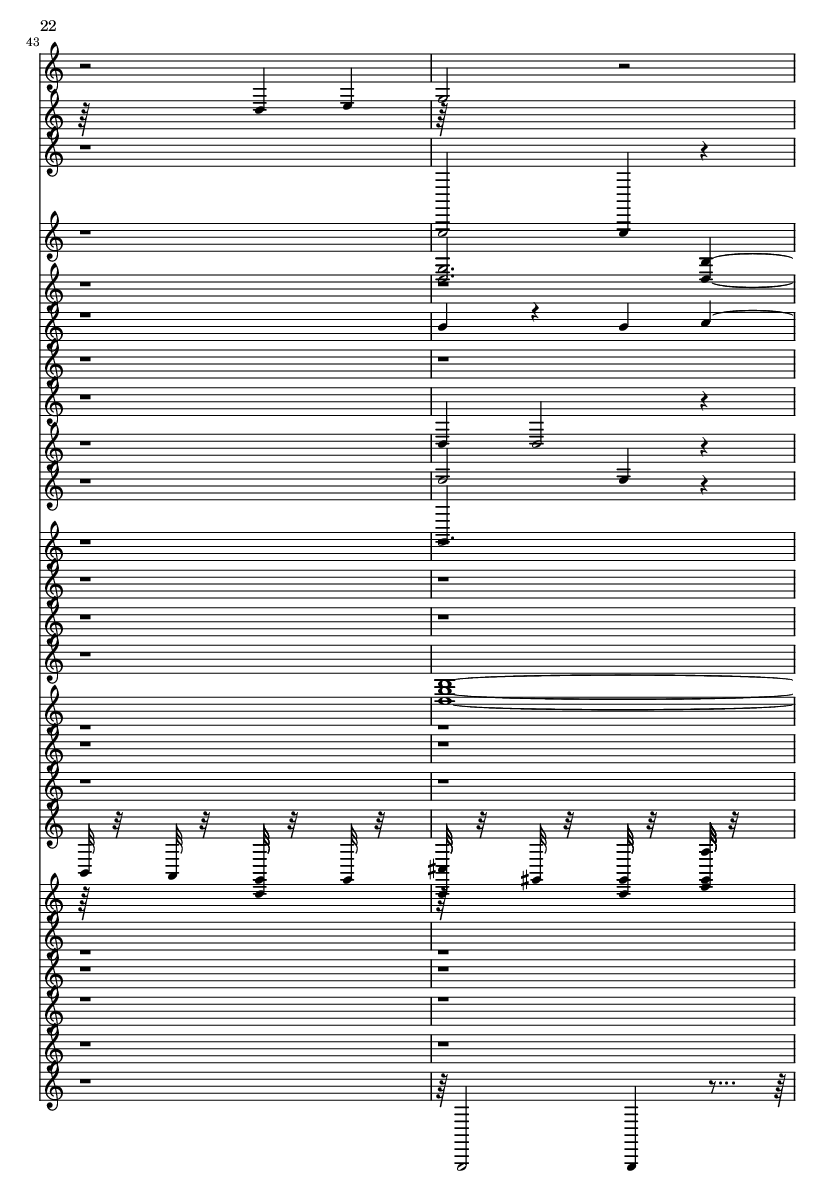 22
43